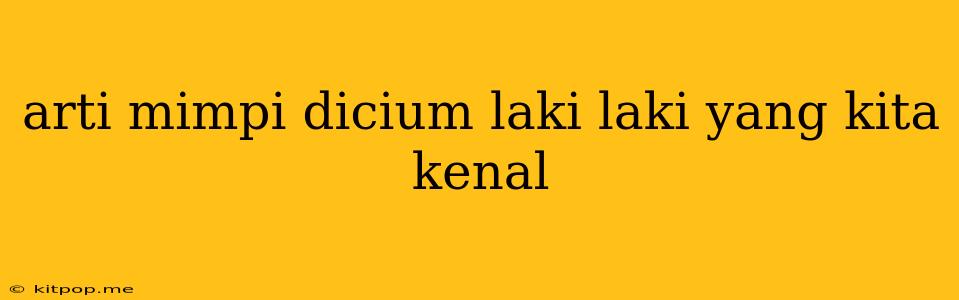 arti mimpi dicium laki laki yang kita kenal

© kitpop.me